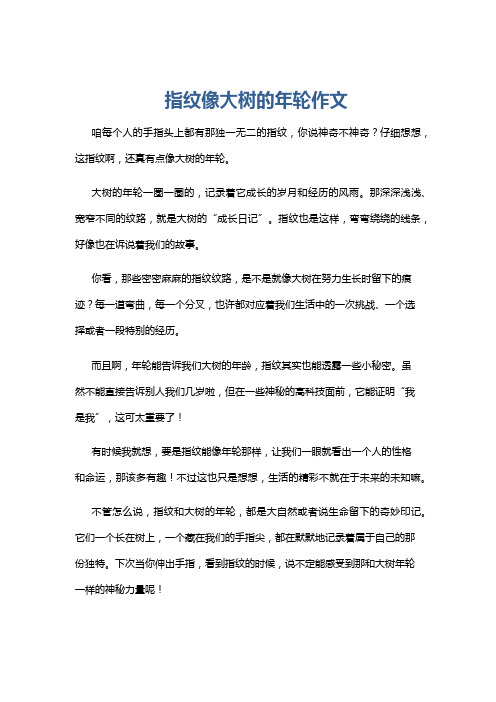 指纹像大树的年轮作文

咱每个人的手指头上都有那独一无二的指纹，你说神奇不神奇？仔细想想，这指纹啊，还真有点像大树的年轮。

大树的年轮一圈一圈的，记录着它成长的岁月和经历的风雨。那深深浅浅、宽窄不同的纹路，就是大树的“成长日记”。指纹也是这样，弯弯绕绕的线条，好像也在诉说着我们的故事。

你看，那些密密麻麻的指纹纹路，是不是就像大树在努力生长时留下的痕迹？每一道弯曲，每一个分叉，也许都对应着我们生活中的一次挑战、一个选择或者一段特别的经历。

而且啊，年轮能告诉我们大树的年龄，指纹其实也能透露一些小秘密。虽然不能直接告诉别人我们几岁啦，但在一些神秘的高科技面前，它能证明“我是我”，这可太重要了！

有时候我就想，要是指纹能像年轮那样，让我们一眼就看出一个人的性格和命运，那该多有趣！不过这也只是想想，生活的精彩不就在于未来的未知嘛。

不管怎么说，指纹和大树的年轮，都是大自然或者说生命留下的奇妙印记。它们一个长在树上，一个藏在我们的手指尖，都在默默地记录着属于自己的那份独特。下次当你伸出手指，看到指纹的时候，说不定能感受到那和大树年轮一样的神秘力量呢！